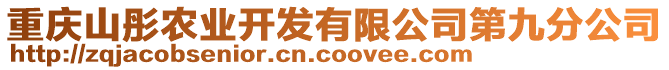 重庆山彤农业开发有限公司第九分公司
http://zqjacobsenior.cn.coovee.com